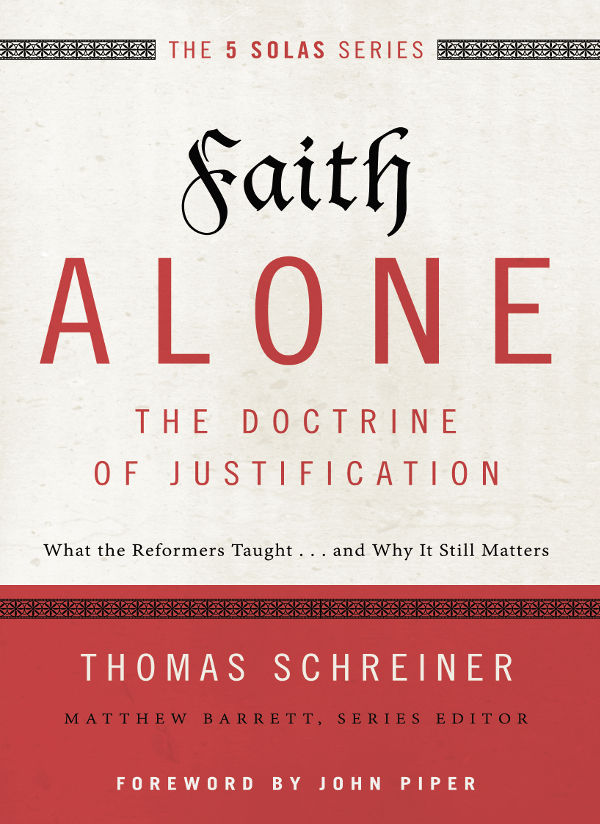 THE 5 SOLAS SERIES

Faith
ALONE

THE DOCTRINE OF JUSTIFICATION

What the Reformers Taught . . . and Why It Still Matters

THOMAS SCHREINER

MATTHEW BARRETT, SERIES EDITOR

FOREWORD BY JOHN PIPER